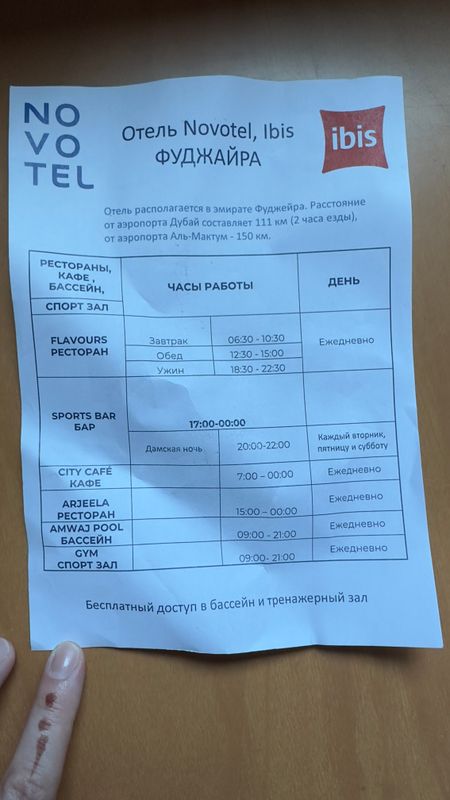 NO
VO
TEL

Отель Novotel, Ibis
ФУДЖАЙРА

ibis

Отель располагается в эмирате Фуджейра. Расстояние от аэропорта Дубай составляет 111 км (2 часа езды), от аэропорта Аль-Мактум - 150 км.

| РЕСТОРАНЫ, КАФЕ , БАССЕЙН, СПОРТ ЗАЛ | ЧАСЫ РАБОТЫ | | ДЕНЬ |
|---|---|---|---|
| FLAVOURS РЕСТОРАН | Завтрак | 06:30 - 10:30 | Ежедневно |
| | Обед | 12:30 - 15:00 | |
| | Ужин | 18:30 - 22:30 | |
| SPORTS BAR БАР | 17:00-00:00 | | |
| | Дамская ночь | 20:00-22:00 | Каждый вторник, пятницу и субботу |
| CITY CAFÉ КАФЕ | | 7:00 – 00:00 | Ежедневно |
| ARJEELA РЕСТОРАН | | 15:00 – 00:00 | Ежедневно |
| AMWAJ POOL БАССЕЙН | | 09:00 - 21:00 | Ежедневно |
| GYM СПОРТ ЗАЛ | | 09:00- 21:00 | Ежедневно |

Бесплатный доступ в бассейн и тренажерный зал